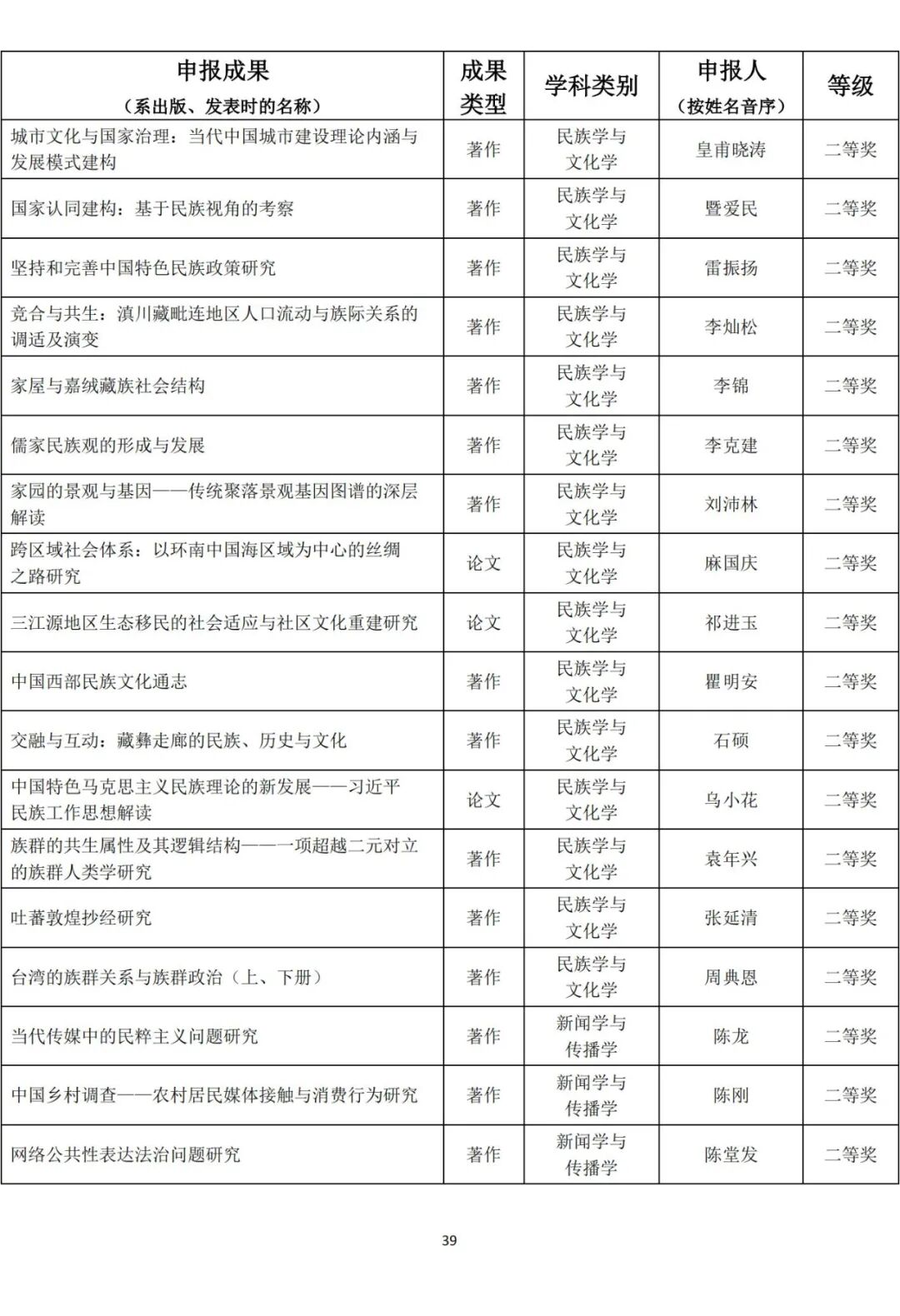 | 申报成果（系出版、发表时的名称） | 成果类型 | 学科类别 | 申报人（按姓名音序） | 等级 |
|---|---|---|---|---|
| 城市文化与国家治理：当代中国城市建设理论内涵与发展模式建构 | 著作 | 民族学与文化学 | 皇甫晓涛 | 二等奖 |
| 国家认同建构：基于民族视角的考察 | 著作 | 民族学与文化学 | 暨爱民 | 二等奖 |
| 坚持和完善中国特色民族政策研究 | 著作 | 民族学与文化学 | 雷振扬 | 二等奖 |
| 竞合与共生：滇川藏毗连地区人口流动与族际关系的调适及演变 | 著作 | 民族学与文化学 | 李灿松 | 二等奖 |
| 家屋与嘉绒藏族社会结构 | 著作 | 民族学与文化学 | 李锦 | 二等奖 |
| 儒家民族观的形成与发展 | 著作 | 民族学与文化学 | 李克建 | 二等奖 |
| 家园的景观与基因——传统聚落景观基因图谱的深层解读 | 著作 | 民族学与文化学 | 刘沛林 | 二等奖 |
| 跨区域社会体系：以环南中国海区域为中心的丝绸之路研究 | 论文 | 民族学与文化学 | 麻国庆 | 二等奖 |
| 三江源地区生态移民的社会适应与社区文化重建研究 | 论文 | 民族学与文化学 | 祁进玉 | 二等奖 |
| 中国西部民族文化通志 | 著作 | 民族学与文化学 | 瞿明安 | 二等奖 |
| 交融与互动：藏彝走廊的民族、历史与文化 | 著作 | 民族学与文化学 | 石硕 | 二等奖 |
| 中国特色马克思主义民族理论的新发展——习近平民族工作思想解读 | 论文 | 民族学与文化学 | 乌小花 | 二等奖 |
| 族群的共生属性及其逻辑结构——一项超越二元对立的族群人类学研究 | 著作 | 民族学与文化学 | 袁年兴 | 二等奖 |
| 吐蕃敦煌抄经研究 | 著作 | 民族学与文化学 | 张延清 | 二等奖 |
| 台湾的族群关系与族群政治（上、下册） | 著作 | 民族学与文化学 | 周典恩 | 二等奖 |
| 当代传媒中的民粹主义问题研究 | 著作 | 新闻学与传播学 | 陈龙 | 二等奖 |
| 中国乡村调查——农村居民媒体接触与消费行为研究 | 著作 | 新闻学与传播学 | 陈刚 | 二等奖 |
| 网络公共性表达法治问题研究 | 著作 | 新闻学与传播学 | 陈堂发 | 二等奖 |

39